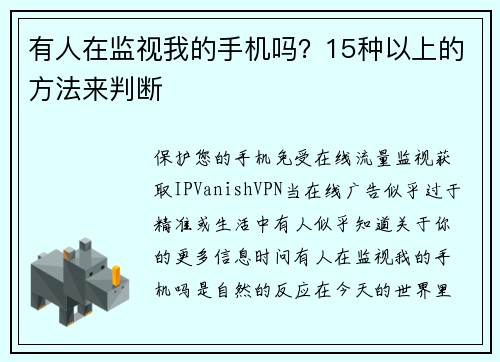 有人在监视我的手机吗？15种以上的方法来判断

保护您的手机免受在线流量监视获取IPVanishVPN当在线广告似乎过于精准或生活中有人似乎知道关于你的更多信息时问有人在监视我的手机吗是自然的反应在今天的世界里